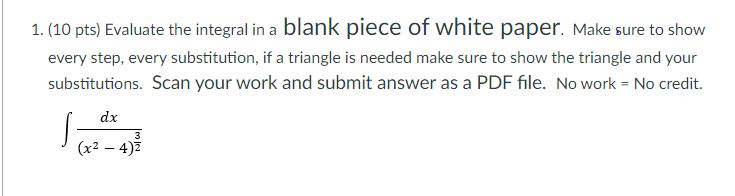 1. (10 pts) Evaluate the integral in a blank piece of white paper. Make sure to show every step, every substitution, if a triangle is needed make sure to show the triangle and your substitutions. Scan your work and submit answer as a PDF file. No work = No credit.

$\int \frac{dx}{(x^2-4)^{\frac{3}{2}}}$